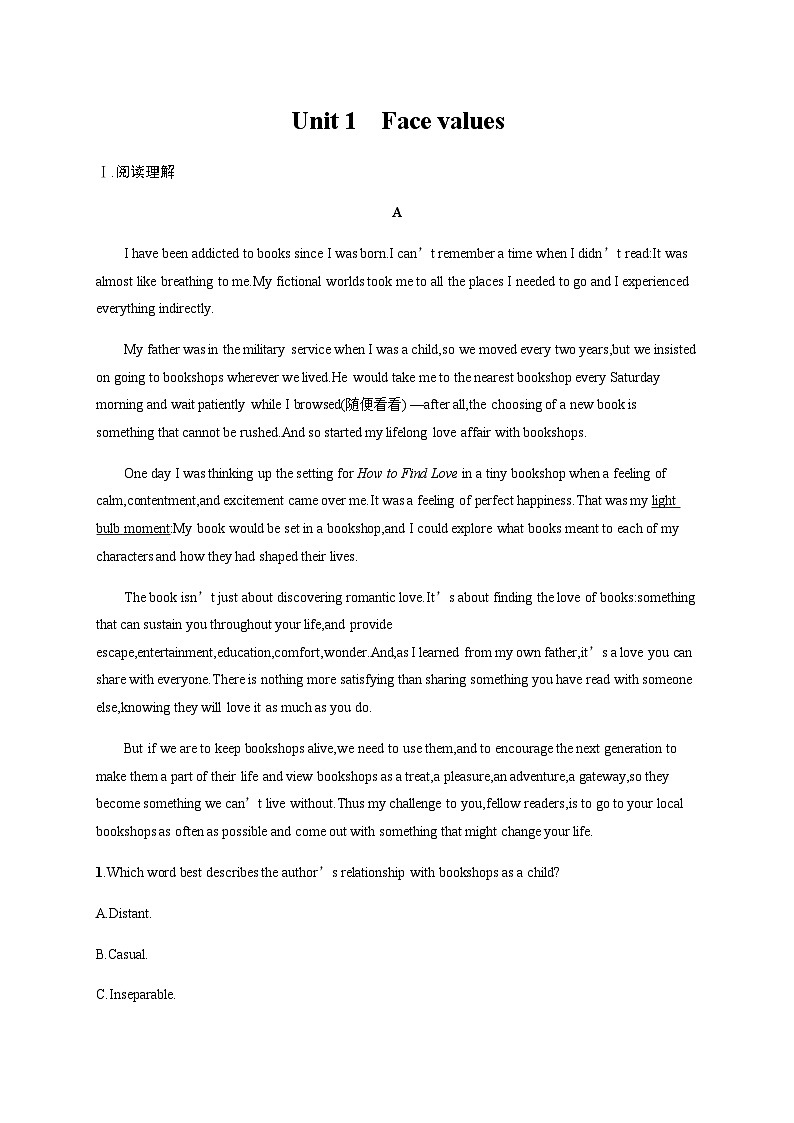 Unit 1 Face values

Ⅰ.阅读理解

A

I have been addicted to books since I was born.I can’t remember a time when I didn’t read:It was almost like breathing to me.My fictional worlds took me to all the places I needed to go and I experienced everything indirectly.

My father was in the military service when I was a child,so we moved every two years,but we insisted on going to bookshops wherever we lived.He would take me to the nearest bookshop every Saturday morning and wait patiently while I browsed(随便看看) —after all,the choosing of a new book is something that cannot be rushed.And so started my lifelong love affair with bookshops.

One day I was thinking up the setting for How to Find Love in a tiny bookshop when a feeling of calm,contentment,and excitement came over me.It was a feeling of perfect happiness.That was my light bulb moment:My book would be set in a bookshop,and I could explore what books meant to each of my characters and how they had shaped their lives.

The book isn’t just about discovering romantic love.It’s about finding the love of books:something that can sustain you throughout your life,and provide escape,entertainment,education,comfort,wonder.And,as I learned from my own father,it’s a love you can share with everyone.There is nothing more satisfying than sharing something you have read with someone else,knowing they will love it as much as you do.

But if we are to keep bookshops alive,we need to use them,and to encourage the next generation to make them a part of their life and view bookshops as a treat,a pleasure,an adventure,a gateway,so they become something we can’t live without.Thus my challenge to you,fellow readers,is to go to your local bookshops as often as possible and come out with something that might change your life.

1.Which word best describes the author’s relationship with bookshops as a child?

A.Distant.

B.Casual.

C.Inseparable.